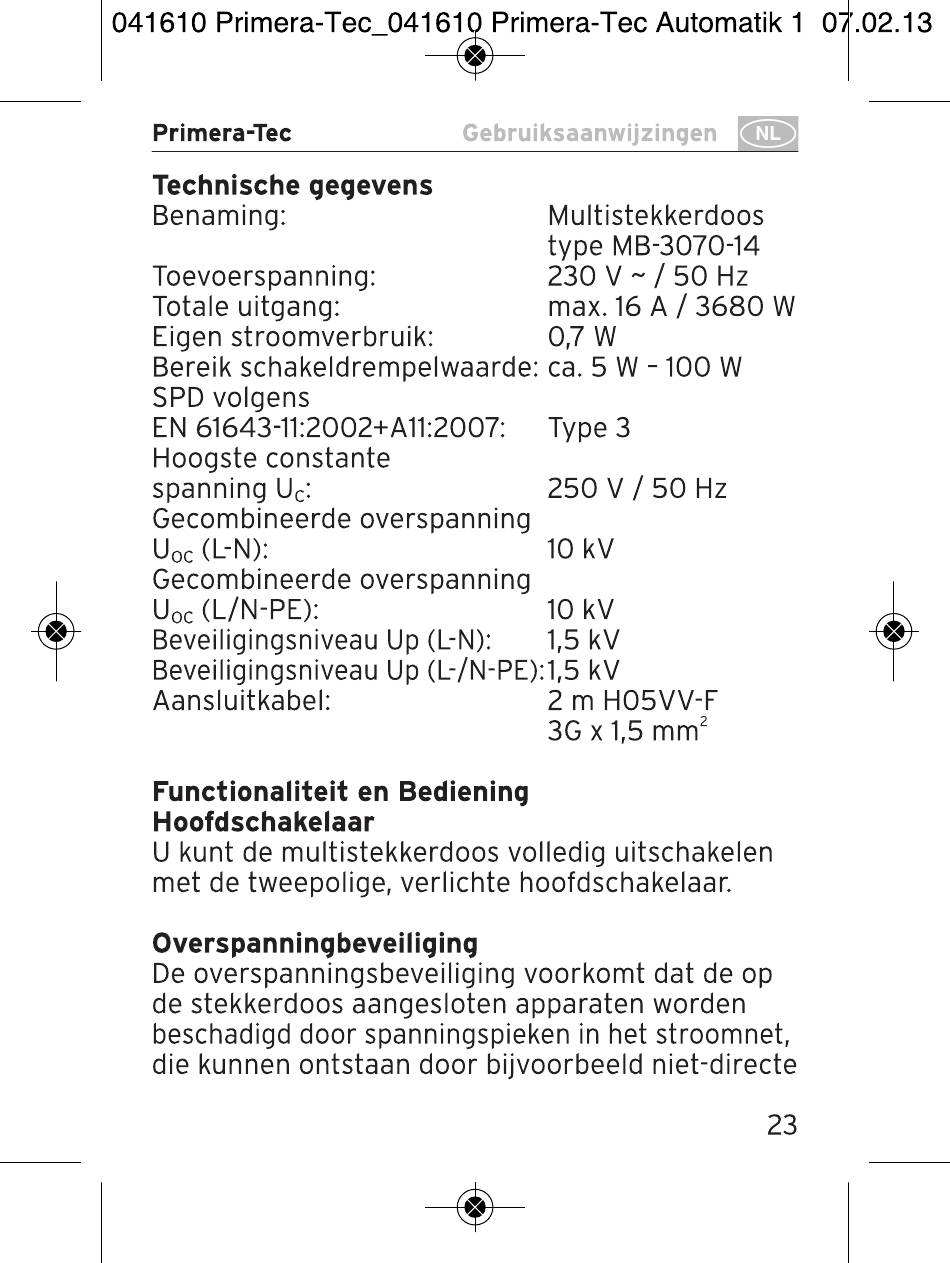 041610 Primera-Tec_041610 Primera-Tec Automatik 1 07.02.13

Primera-Tec Gebruiksaanwijzingen NL

Technische gegevens

| | |
|---|---|
| Benaming: | Multistekkerdoos type MB-3070-14 |
| Toevoerspanning: | 230 V ~ / 50 Hz |
| Totale uitgang: | max. 16 A / 3680 W |
| Eigen stroomverbruik: | 0,7 W |
| Bereik schakeldrempelwaarde: | ca. 5 W – 100 W |
| SPD volgens EN 61643-11:2002+A11:2007: | Type 3 |
| Hoogste constante spanning $U_C$: | 250 V / 50 Hz |
| Gecombineerde overspanning $U_{OC}$ (L-N): | 10 kV |
| Gecombineerde overspanning $U_{OC}$ (L/N-PE): | 10 kV |
| Beveiligingsniveau Up (L-N): | 1,5 kV |
| Beveiligingsniveau Up (L-/N-PE): | 1,5 kV |
| Aansluitkabel: | 2 m H05VV-F 3G x 1,5 $mm^2$ |

Functionaliteit en Bediening
Hoofdschakelaar
U kunt de multistekkerdoos volledig uitschakelen met de tweepolige, verlichte hoofdschakelaar.

Overspanningbeveiliging
De overspanningsbeveiliging voorkomt dat de op de stekkerdoos aangesloten apparaten worden beschadigd door spanningspieken in het stroomnet, die kunnen ontstaan door bijvoorbeeld niet-directe

23